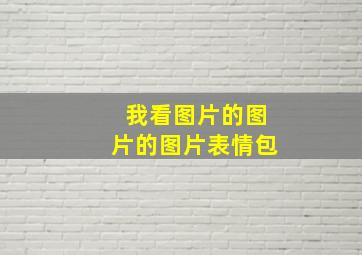 我看图片的图片的图片表情包